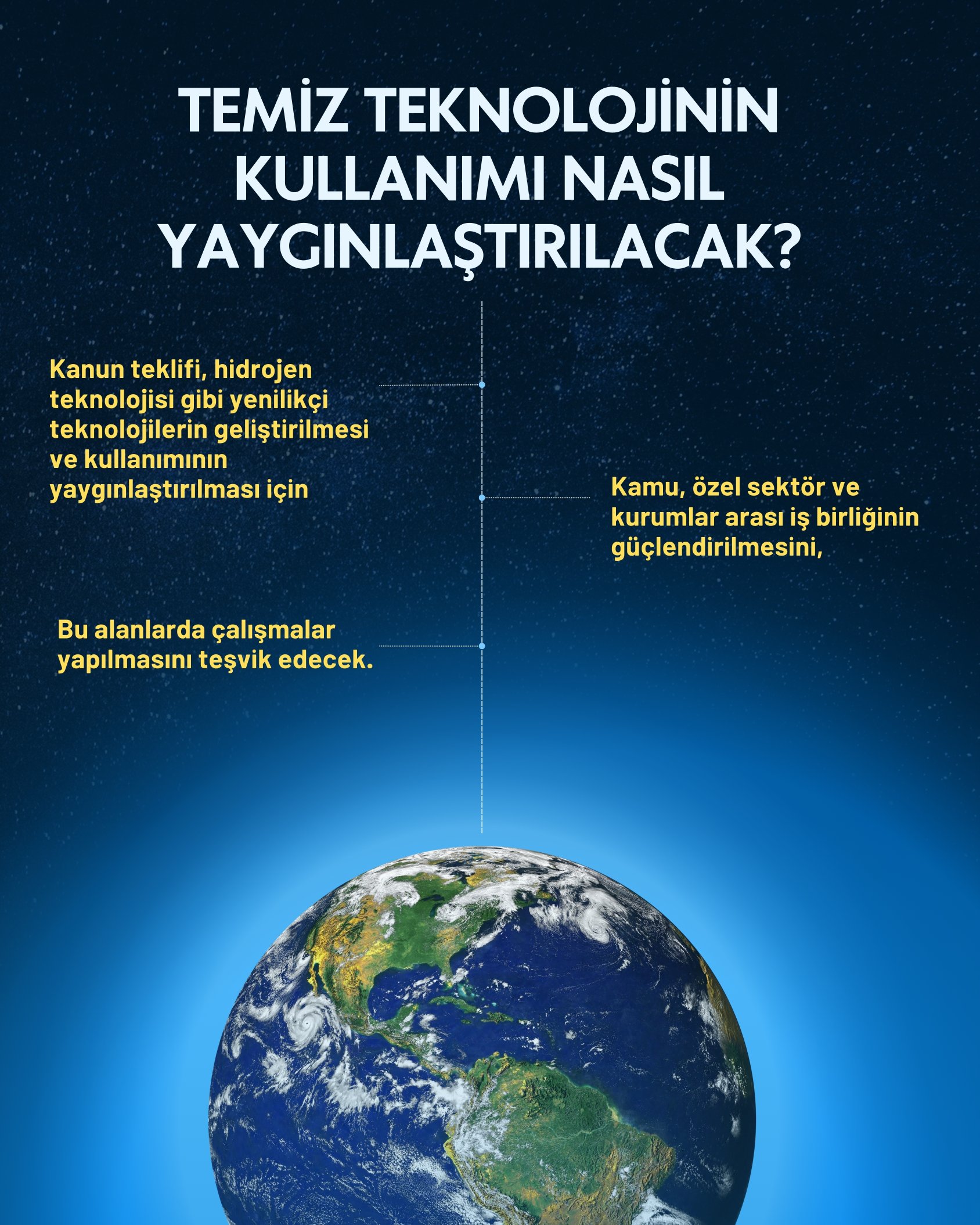 TEMİZ TEKNOLOJİNİN KULLANIMI NASIL YAYGINLAŞTIRILACAK?

Kanun teklifi, hidrojen teknolojisi gibi yenilikçi teknolojilerin geliştirilmesi ve kullanımının yaygınlaştırılması için

Kamu, özel sektör ve kurumlar arası iş birliğinin güçlendirilmesini,

Bu alanlarda çalışmalar yapılmasını teşvik edecek.